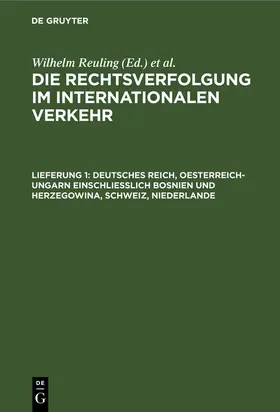 DE GRUYTER

Wilhelm Reuling (Ed.) et al.

DIE RECHTSVERFOLGUNG IM INTERNATIONALEN VERKEHR

LIEFERUNG 1: DEUTSCHES REICH, OESTERREICH-UNGARN EINSCHLIESSLICH BOSNIEN UND HERZEGOWINA, SCHWEIZ, NIEDERLANDE

DE G